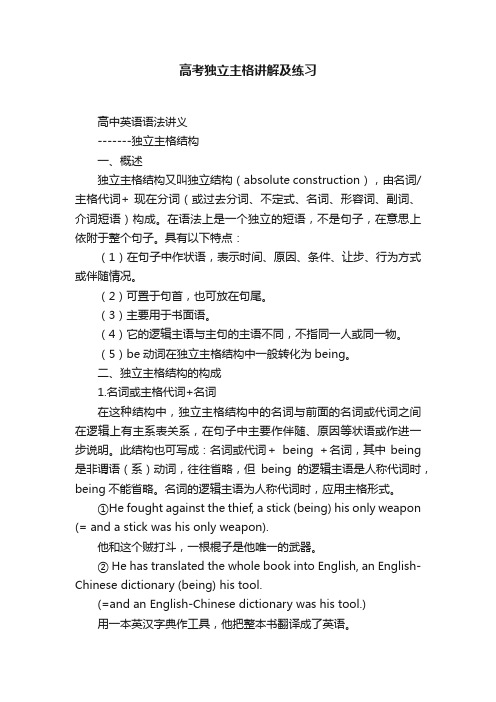 高考独立主格讲解及练习

高中英语语法讲义

-------独立主格结构

一、概述

独立主格结构又叫独立结构（absolute construction），由名词/主格代词+ 现在分词（或过去分词、不定式、名词、形容词、副词、介词短语）构成。在语法上是一个独立的短语，不是句子，在意思上依附于整个句子。具有以下特点：

（1）在句子中作状语，表示时间、原因、条件、让步、行为方式或伴随情况。

（2）可置于句首，也可放在句尾。

（3）主要用于书面语。

（4）它的逻辑主语与主句的主语不同，不指同一人或同一物。

（5）be 动词在独立主格结构中一般转化为 being。

二、独立主格结构的构成

1.名词或主格代词+名词

在这种结构中，独立主格结构中的名词与前面的名词或代词之间在逻辑上有主系表关系，在句子中主要作伴随、原因等状语或作进一步说明。此结构也可写成：名词或代词+ being +名词，其中 being 是非谓语（系）动词，往往省略，但 being 的逻辑主语是人称代词时，being 不能省略。名词的逻辑主语为人称代词时，应用主格形式。

①He fought against the thief, a stick (being) his only weapon (= and a stick was his only weapon).

他和这个贼打斗，一根棍子是他唯一的武器。

② He has translated the whole book into English, an English-Chinese dictionary (being) his tool.

(=and an English-Chinese dictionary was his tool.)

用一本英汉字典作工具，他把整本书翻译成了英语。